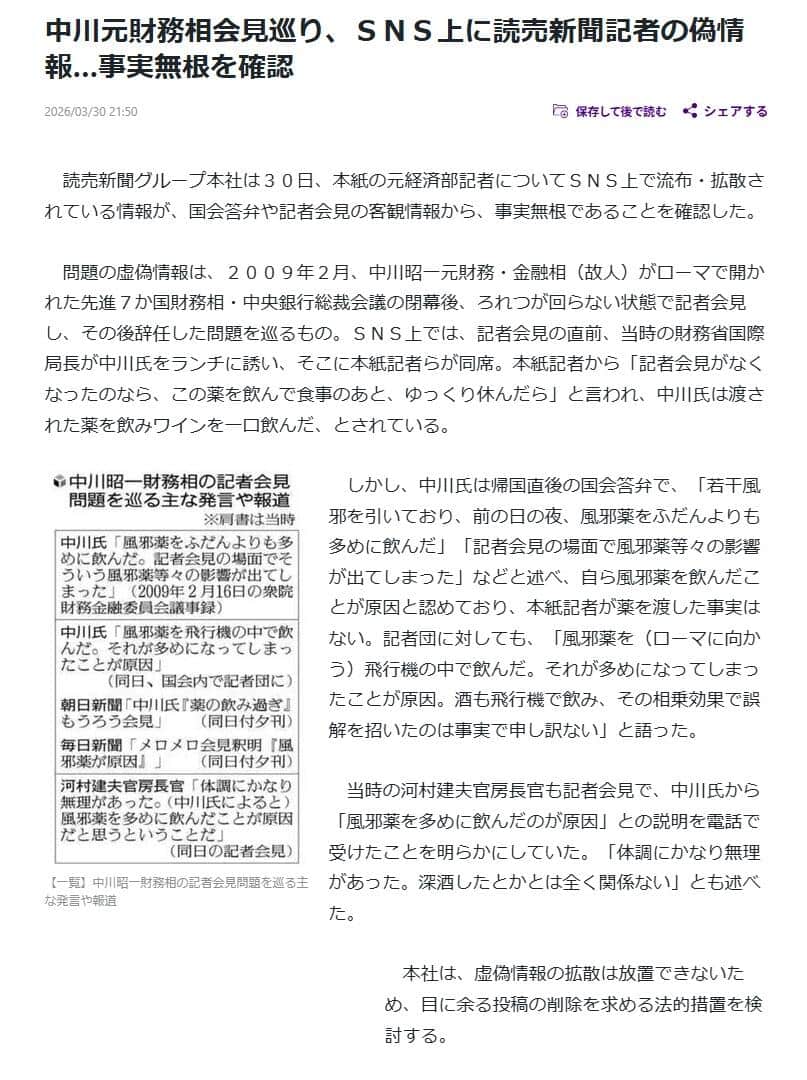 中川元財務相会見巡り、ＳＮＳ上に読売新聞記者の偽情報…事実無根を確認

2026/03/30 21:50

保存して後で読む　シェアする

読売新聞グループ本社は３０日、本紙の元経済部記者についてＳＮＳ上で流布・拡散されている情報が、国会答弁や記者会見の客観情報から、事実無根であることを確認した。

問題の虚偽情報は、２００９年２月、中川昭一元財務・金融相（故人）がローマで開かれた先進７か国財務相・中央銀行総裁会議の閉幕後、ろれつが回らない状態で記者会見し、その後辞任した問題を巡るもの。ＳＮＳ上では、記者会見の直前、当時の財務省国際局長が中川氏をランチに誘い、そこに本紙記者らが同席。本紙記者から「記者会見がなくなったのなら、この薬を飲んで食事のあと、ゆっくり休んだら」と言われ、中川氏は渡された薬を飲みワインを一口飲んだ、とされている。

中川昭一財務相の記者会見問題を巡る主な発言や報道
※肩書は当時

中川氏「風邪薬をふだんよりも多めに飲んだ。記者会見の場面でそういう風邪薬等々の影響が出てしまった」（2009年２月16日の衆院財務金融委員会議事録）

中川氏「風邪薬を飛行機の中で飲んだ。それが多めになってしまったことが原因」（同日、国会内で記者団に）

朝日新聞「中川氏『薬の飲み過ぎ』もうろう会見」（同日付夕刊）

毎日新聞「メロメロ会見釈明『風邪薬が原因』」（同日付夕刊）

河村建夫官房長官「体調にかなり無理があった。（中川氏によると）風邪薬を多めに飲んだことが原因だと思うということだ」（同日の記者会見）

【一覧】中川昭一財務相の記者会見問題を巡る主な発言や報道

しかし、中川氏は帰国直後の国会答弁で、「若干風邪を引いており、前の日の夜、風邪薬をふだんよりも多めに飲んだ」「記者会見の場面で風邪薬等々の影響が出てしまった」などと述べ、自ら風邪薬を飲んだことが原因と認めており、本紙記者が薬を渡した事実はない。記者団に対しても、「風邪薬を（ローマに向かう）飛行機の中で飲んだ。それが多めになってしまったことが原因。酒も飛行機で飲み、その相乗効果で誤解を招いたのは事実で申し訳ない」と語った。

当時の河村建夫官房長官も記者会見で、中川氏から「風邪薬を多めに飲んだのが原因」との説明を電話で受けたことを明らかにしていた。「体調にかなり無理があった。深酒したとかとは全く関係ない」とも述べた。

本社は、虚偽情報の拡散は放置できないため、目に余る投稿の削除を求める法的措置を検討する。